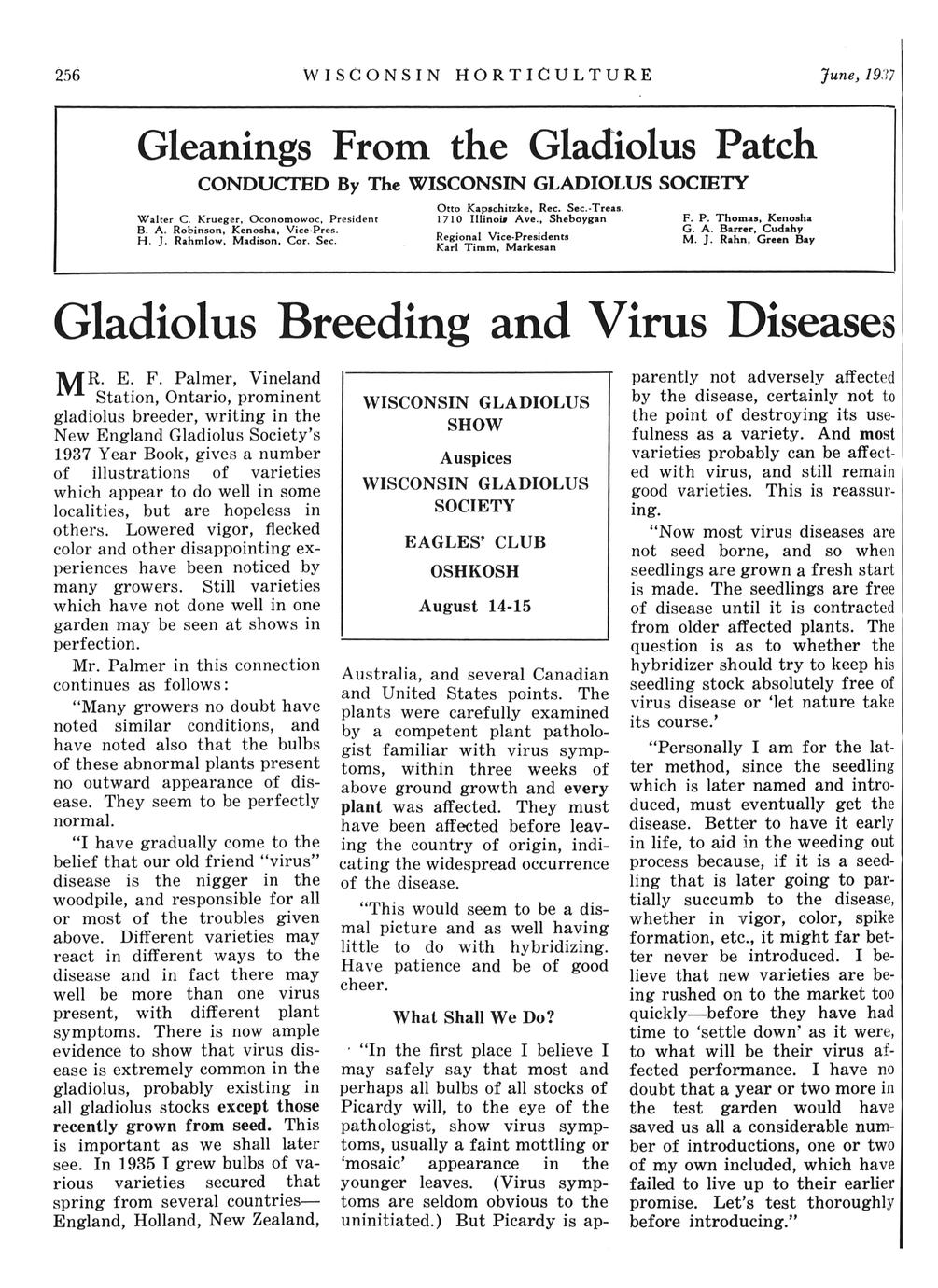 256 WISCONSIN HORTICULTURE June, 1937

Gleanings From the Gladiolus Patch

CONDUCTED By The WISCONSIN GLADIOLUS SOCIETY

Walter C. Krueger, Oconomowoc, President
B. A. Robinson, Kenosha, Vice-Pres.
H. J. Rahmlow, Madison, Cor. Sec.

Otto Kapschitzke, Rec. Sec.-Treas.
1710 Illinois Ave., Sheboygan
Regional Vice-Presidents
Karl Timm, Markesan

F. P. Thomas, Kenosha
G. A. Barrer, Cudahy
M. J. Rahn, Green Bay

Gladiolus Breeding and Virus Diseases

MR. E. F. Palmer, Vineland Station, Ontario, prominent gladiolus breeder, writing in the New England Gladiolus Society's 1937 Year Book, gives a number of illustrations of varieties which appear to do well in some localities, but are hopeless in others. Lowered vigor, flecked color and other disappointing experiences have been noticed by many growers. Still varieties which have not done well in one garden may be seen at shows in perfection.

Mr. Palmer in this connection continues as follows:

"Many growers no doubt have noted similar conditions, and have noted also that the bulbs of these abnormal plants present no outward appearance of disease. They seem to be perfectly normal.

"I have gradually come to the belief that our old friend "virus" disease is the nigger in the woodpile, and responsible for all or most of the troubles given above. Different varieties may react in different ways to the disease and in fact there may well be more than one virus present, with different plant symptoms. There is now ample evidence to show that virus disease is extremely common in the gladiolus, probably existing in all gladiolus stocks except those recently grown from seed. This is important as we shall later see. In 1935 I grew bulbs of various varieties secured that spring from several countries—England, Holland, New Zealand,

WISCONSIN GLADIOLUS SHOW
Auspices
WISCONSIN GLADIOLUS SOCIETY
EAGLES' CLUB
OSHKOSH
August 14-15

Australia, and several Canadian and United States points. The plants were carefully examined by a competent plant pathologist familiar with virus symptoms, within three weeks of above ground growth and every plant was affected. They must have been affected before leaving the country of origin, indicating the widespread occurrence of the disease.

"This would seem to be a dismal picture and as well having little to do with hybridizing. Have patience and be of good cheer.

What Shall We Do?

"In the first place I believe I may safely say that most and perhaps all bulbs of all stocks of Picardy will, to the eye of the pathologist, show virus symptoms, usually a faint mottling or 'mosaic' appearance in the younger leaves. (Virus symptoms are seldom obvious to the uninitiated.) But Picardy is apparently not adversely affected by the disease, certainly not to the point of destroying its usefulness as a variety. And most varieties probably can be affected with virus, and still remain good varieties. This is reassuring.

"Now most virus diseases are not seed borne, and so when seedlings are grown a fresh start is made. The seedlings are free of disease until it is contracted from older affected plants. The question is as to whether the hybridizer should try to keep his seedling stock absolutely free of virus disease or 'let nature take its course.'

"Personally I am for the latter method, since the seedling which is later named and introduced, must eventually get the disease. Better to have it early in life, to aid in the weeding out process because, if it is a seedling that is later going to partially succumb to the disease, whether in vigor, color, spike formation, etc., it might far better never be introduced. I believe that new varieties are being rushed on to the market too quickly—before they have had time to 'settle down' as it were, to what will be their virus affected performance. I have no doubt that a year or two more in the test garden would have saved us all a considerable number of introductions, one or two of my own included, which have failed to live up to their earlier promise. Let's test thoroughly before introducing."